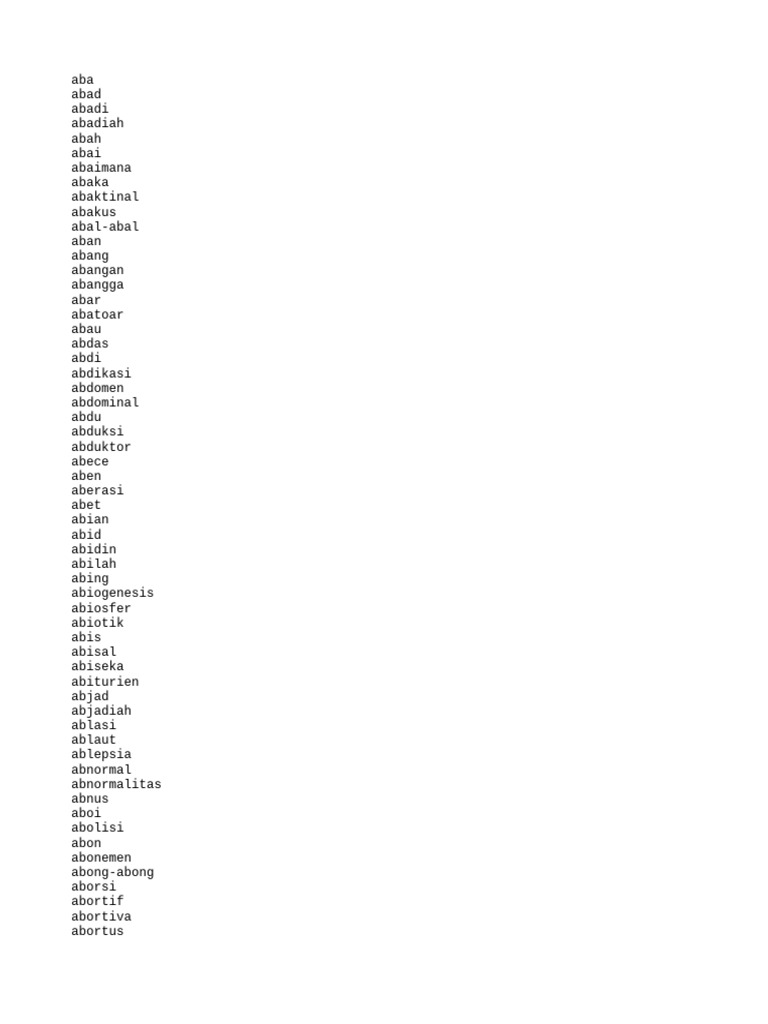 aba
abad
abadi
abadiah
abah
abai
abaimana
abaka
abaktinal
abakus
abal-abal
aban
abang
abangan
abangga
abar
abatoar
abau
abdas
abdi
abdikasi
abdomen
abdominal
abdu
abduksi
abduktor
abece
aben
aberasi
abet
abian
abid
abidin
abilah
abing
abiogenesis
abiosfer
abiotik
abis
abisal
abiseka
abiturien
abjad
abjadiah
ablasi
ablaut
ablepsia
abnormal
abnormalitas
abnus
aboi
abolisi
abon
abonemen
abong-abong
aborsi
abortif
abortiva
abortus